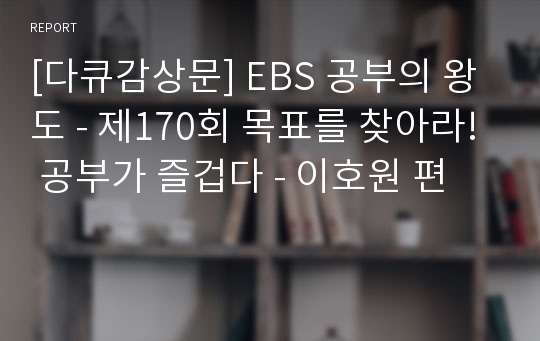 REPORT

[다큐감상문] EBS 공부의 왕도 - 제170회 목표를 찾아라! 공부가 즐겁다 - 이호원 편